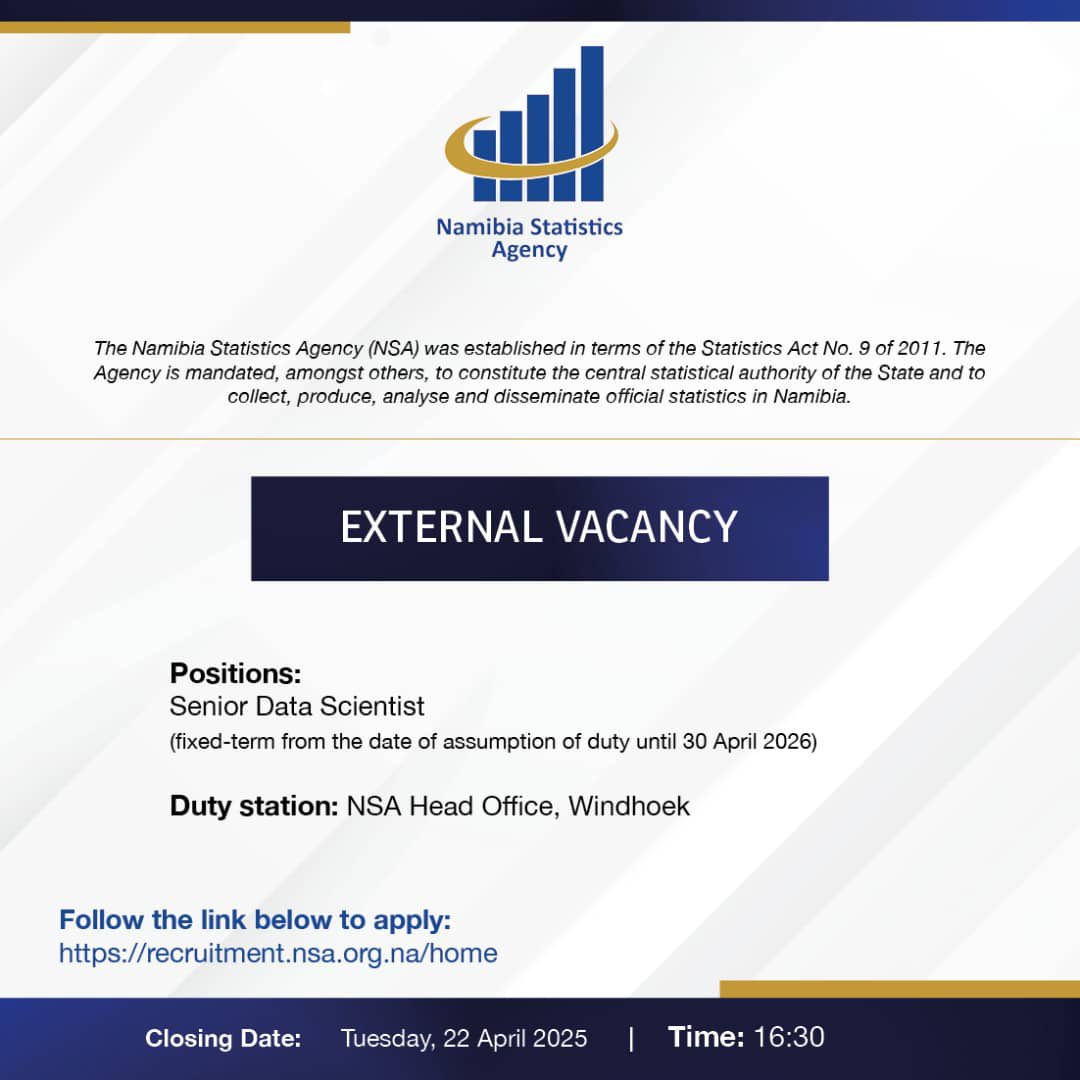 Namibia Statistics Agency

The Namibia Statistics Agency (NSA) was established in terms of the Statistics Act No. 9 of 2011. The Agency is mandated, amongst others, to constitute the central statistical authority of the State and to collect, produce, analyse and disseminate official statistics in Namibia.

EXTERNAL VACANCY

Positions:
Senior Data Scientist
(fixed-term from the date of assumption of duty until 30 April 2026)

Duty station: NSA Head Office, Windhoek

Follow the link below to apply:
https://recruitment.nsa.org.na/home

Closing Date: Tuesday, 22 April 2025 | Time: 16:30